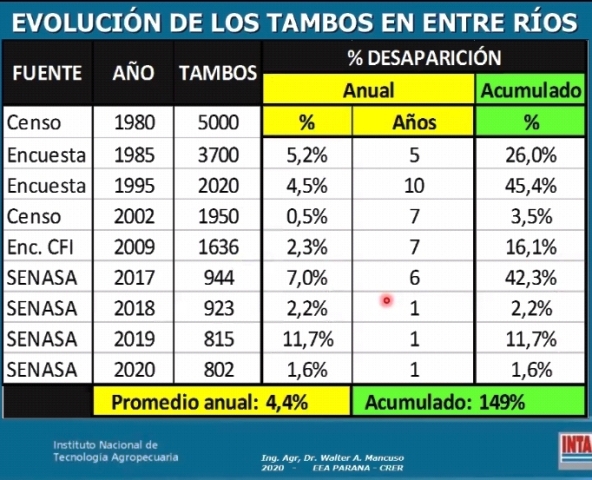 EVOLUCIÓN DE LOS TAMBOS EN ENTRE RÍOS

| FUENTE | AÑO | TAMBOS | % DESAPARICIÓN | | |
|---|---|---|---|---|---|
| | | | Anual | | Acumulado |
| Censo | 1980 | 5000 | % | Años | % |
| Encuesta | 1985 | 3700 | 5,2% | 5 | 26,0% |
| Encuesta | 1995 | 2020 | 4,5% | 10 | 45,4% |
| Censo | 2002 | 1950 | 0,5% | 7 | 3,5% |
| Enc. CFI | 2009 | 1636 | 2,3% | 7 | 16,1% |
| SENASA | 2017 | 944 | 7,0% | 6 | 42,3% |
| SENASA | 2018 | 923 | 2,2% | 1 | 2,2% |
| SENASA | 2019 | 815 | 11,7% | 1 | 11,7% |
| SENASA | 2020 | 802 | 1,6% | 1 | 1,6% |
| | Promedio anual: 4,4% | | | Acumulado: 149% | |

Instituto Nacional de Tecnología Agropecuaria

Ing. Agr, Dr. Walter A. Mancuso
2020 - EEA PARANA - CRER

INTA